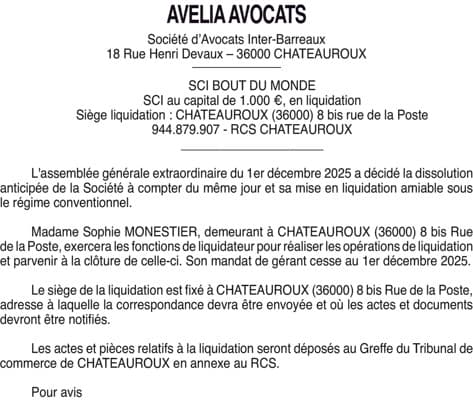 AVELIA AVOCATS

Société d'Avocats Inter-Barreaux
18 Rue Henri Devaux – 36000 CHATEAUROUX

SCI BOUT DU MONDE
SCI au capital de 1.000 €, en liquidation
Siège liquidation : CHATEAUROUX (36000) 8 bis rue de la Poste
944.879.907 - RCS CHATEAUROUX

L'assemblée générale extraordinaire du 1er décembre 2025 a décidé la dissolution anticipée de la Société à compter du même jour et sa mise en liquidation amiable sous le régime conventionnel.

Madame Sophie MONESTIER, demeurant à CHATEAUROUX (36000) 8 bis Rue de la Poste, exercera les fonctions de liquidateur pour réaliser les opérations de liquidation et parvenir à la clôture de celle-ci. Son mandat de gérant cesse au 1er décembre 2025.

Le siège de la liquidation est fixé à CHATEAUROUX (36000) 8 bis Rue de la Poste, adresse à laquelle la correspondance devra être envoyée et où les actes et documents devront être notifiés.

Les actes et pièces relatifs à la liquidation seront déposés au Greffe du Tribunal de commerce de CHATEAUROUX en annexe au RCS.

Pour avis